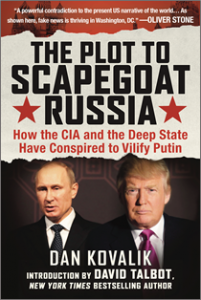 "A powerful contradiction to the present US narrative of the world… As shown here, fake news is thriving in Washington, DC." —OLIVER STONE

THE PLOT TO SCAPEGOAT RUSSIA

How the CIA and the Deep State Have Conspired to Vilify Putin

DAN KOVALIK

INTRODUCTION BY DAVID TALBOT, NEW YORK TIMES BESTSELLING AUTHOR